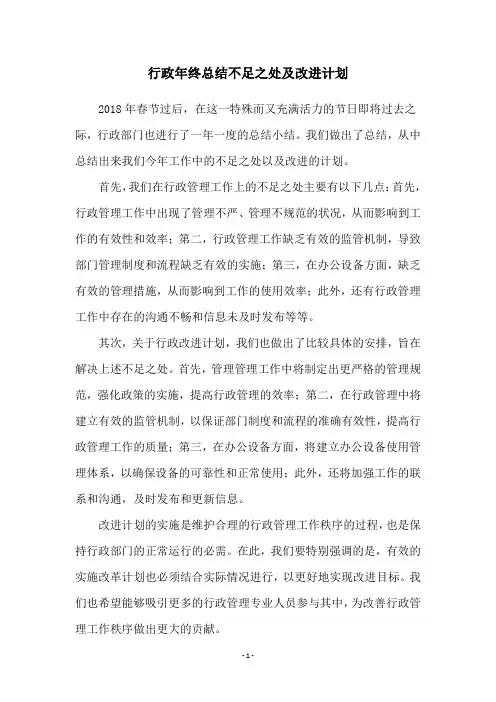 行政年终总结不足之处及改进计划

2018年春节过后，在这一特殊而又充满活力的节日即将过去之际，行政部门也进行了一年一度的总结小结。我们做出了总结，从中总结出来我们今年工作中的不足之处以及改进的计划。

首先，我们在行政管理工作上的不足之处主要有以下几点：首先，行政管理工作中出现了管理不严、管理不规范的状况，从而影响到工作的有效性和效率；第二，行政管理工作缺乏有效的监管机制，导致部门管理制度和流程缺乏有效的实施；第三，在办公设备方面，缺乏有效的管理措施，从而影响到工作的使用效率；此外，还有行政管理工作中存在的沟通不畅和信息未及时发布等等。

其次，关于行政改进计划，我们也做出了比较具体的安排，旨在解决上述不足之处。首先，管理管理工作中将制定出更严格的管理规范，强化政策的实施，提高行政管理的效率；第二，在行政管理中将建立有效的监管机制，以保证部门制度和流程的准确有效性，提高行政管理工作的质量；第三，在办公设备方面，将建立办公设备使用管理体系，以确保设备的可靠性和正常使用；此外，还将加强工作的联系和沟通，及时发布和更新信息。

改进计划的实施是维护合理的行政管理工作秩序的过程，也是保持行政部门的正常运行的必需。在此，我们要特别强调的是，有效的实施改革计划也必须结合实际情况进行，以更好地实现改进目标。我们也希望能够吸引更多的行政管理专业人员参与其中，为改善行政管理工作秩序做出更大的贡献。

- 1 -